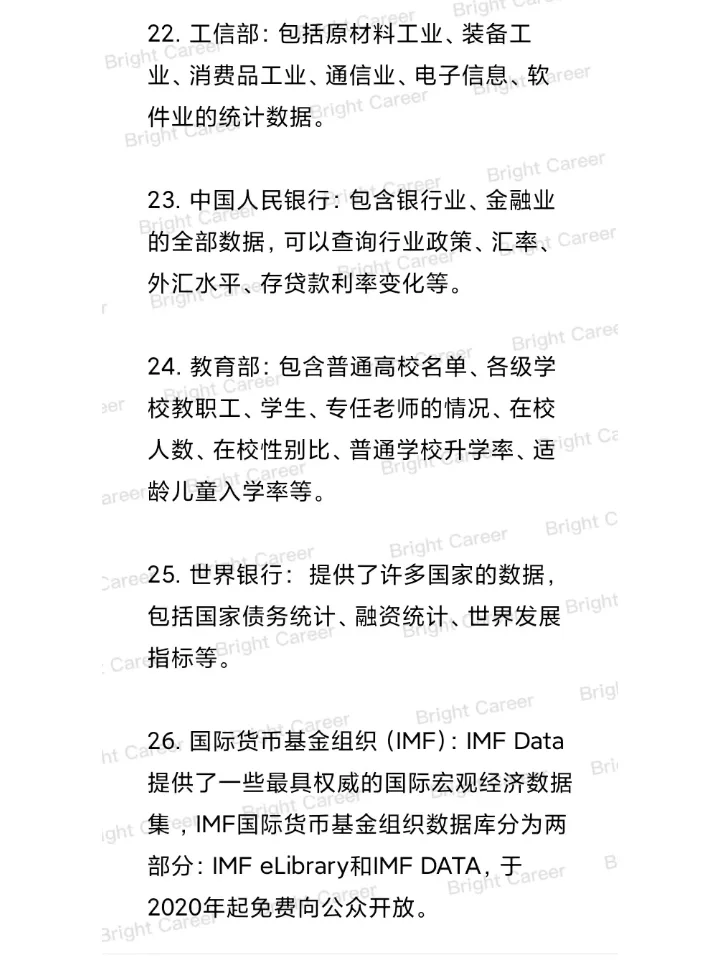 22. 工信部：包括原材料工业、装备工业、消费品工业、通信业、电子信息、软件业的统计数据。

23. 中国人民银行：包含银行业、金融业的全部数据，可以查询行业政策、汇率、外汇水平、存贷款利率变化等。

24. 教育部：包含普通高校名单、各级学校教职工、学生、专任老师的情况、在校人数、在校性别比、普通学校升学率、适龄儿童入学率等。

25. 世界银行：提供了许多国家的数据，包括国家债务统计、融资统计、世界发展指标等。

26. 国际货币基金组织（IMF）：IMF Data提供了一些最具权威的国际宏观经济数据集，IMF国际货币基金组织数据库分为两部分：IMF eLibrary和IMF DATA，于2020年起免费向公众开放。

Bright Career